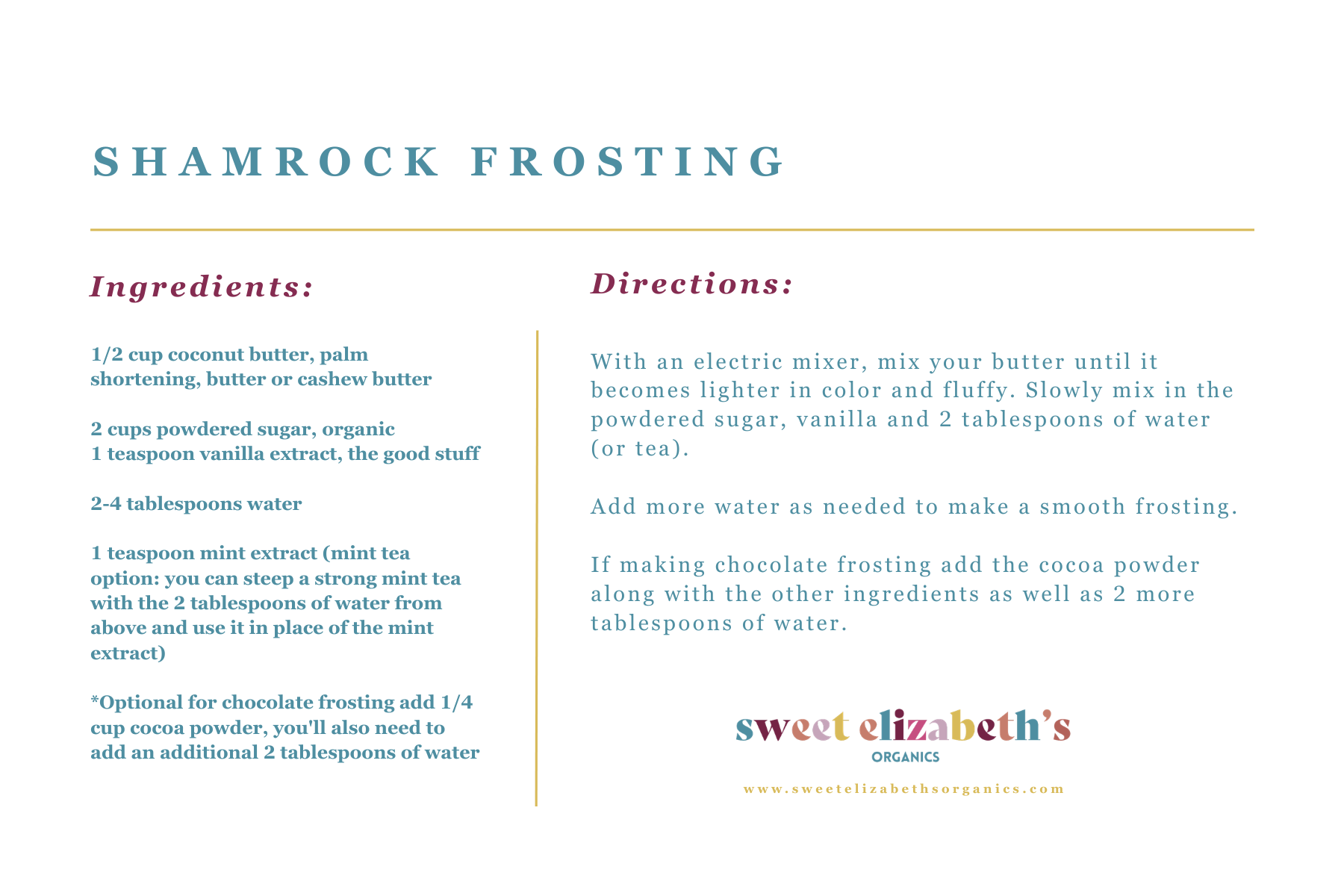 SHAMROCK FROSTING

Ingredients:

1/2 cup coconut butter, palm shortening, butter or cashew butter

2 cups powdered sugar, organic
1 teaspoon vanilla extract, the good stuff

2-4 tablespoons water

1 teaspoon mint extract (mint tea option: you can steep a strong mint tea with the 2 tablespoons of water from above and use it in place of the mint extract)

*Optional for chocolate frosting add 1/4 cup cocoa powder, you'll also need to add an additional 2 tablespoons of water

Directions:

With an electric mixer, mix your butter until it becomes lighter in color and fluffy. Slowly mix in the powdered sugar, vanilla and 2 tablespoons of water (or tea).

Add more water as needed to make a smooth frosting.

If making chocolate frosting add the cocoa powder along with the other ingredients as well as 2 more tablespoons of water.

sweet elizabeth's
ORGANICS
www.sweetelizabethsorganics.com